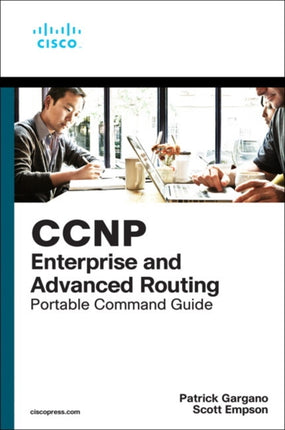 CISCO

CCNP
Enterprise and Advanced Routing
Portable Command Guide

Patrick Gargano
Scott Empson

ciscopress.com